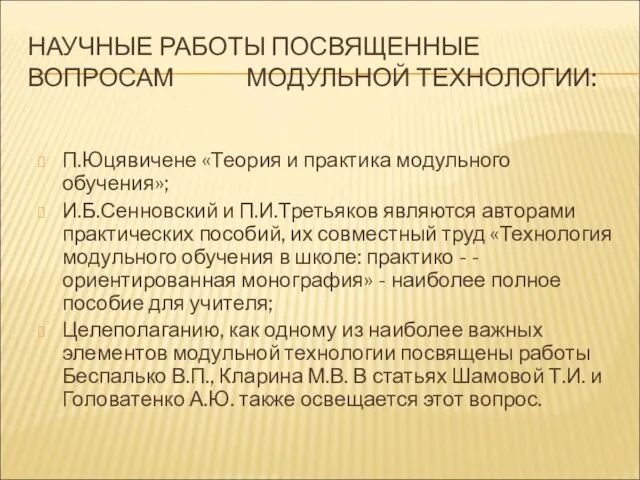 НАУЧНЫЕ РАБОТЫ ПОСВЯЩЕННЫЕ ВОПРОСАМ МОДУЛЬНОЙ ТЕХНОЛОГИИ:

П.Юцявичене «Теория и практика модульного обучения»;

И.Б.Сенновский и П.И.Третьяков являются авторами практических пособий, их совместный труд «Технология модульного обучения в школе: практико - - ориентированная монография» - наиболее полное пособие для учителя;

Целеполаганию, как одному из наиболее важных элементов модульной технологии посвящены работы Беспалько В.П., Кларина М.В. В статьях Шамовой Т.И. и Головатенко А.Ю. также освещается этот вопрос.